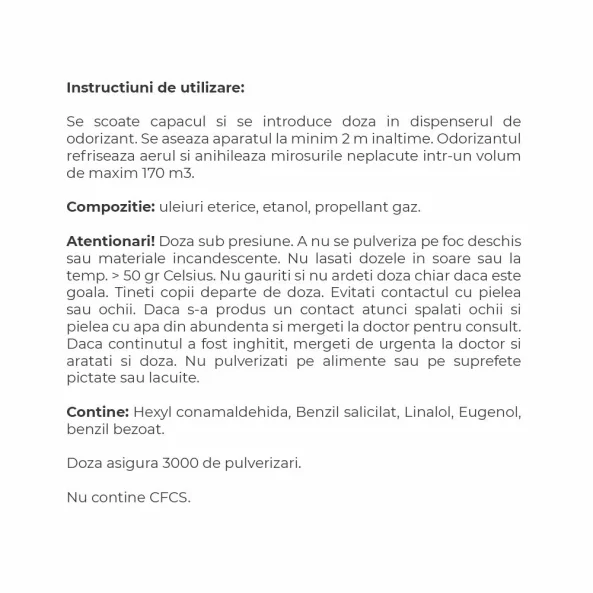 Instructiuni de utilizare:

Se scoate capacul si se introduce doza in dispenserul de odorizant. Se aseaza aparatul la minim 2 m inaltime. Odorizantul refriseaza aerul si anihileaza mirosurile neplacute intr-un volum de maxim 170 m3.

Compozitie: uleiuri eterice, etanol, propellant gaz.

Atentionari! Doza sub presiune. A nu se pulveriza pe foc deschis sau materiale incandescente. Nu lasati dozele in soare sau la temp. > 50 gr Celsius. Nu gauriti si nu ardeti doza chiar daca este goala. Tineti copii departe de doza. Evitati contactul cu pielea sau ochii. Daca s-a produs un contact atunci spalati ochii si pielea cu apa din abundenta si mergeti la doctor pentru consult. Daca continutul a fost inghitit, mergeti de urgenta la doctor si aratati si doza. Nu pulverizati pe alimente sau pe suprefete pictate sau lacuite.

Contine: Hexyl conamaldehida, Benzil salicilat, Linalol, Eugenol, benzil bezoat.

Doza asigura 3000 de pulverizari.

Nu contine CFCS.